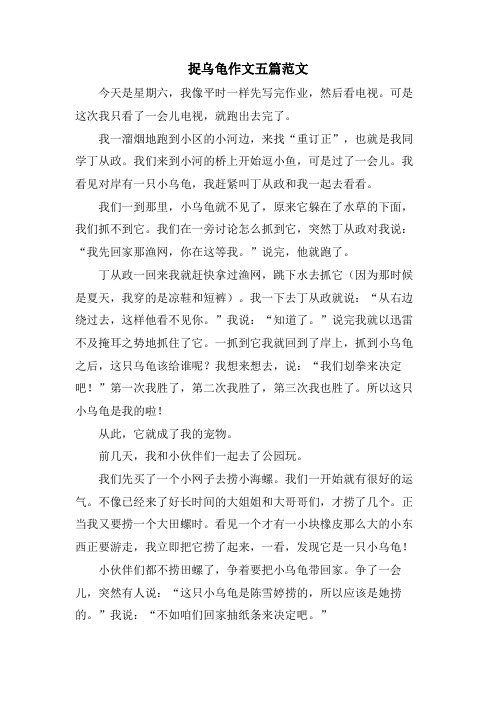 捉乌龟作文五篇范文

今天是星期六，我像平时一样先写完作业，然后看电视。可是这次我只看了一会儿电视，就跑出去完了。

我一溜烟地跑到小区的小河边，来找“重订正”，也就是我同学丁从政。我们来到小河的桥上开始逗小鱼，可是过了一会儿。我看见对岸有一只小乌龟，我赶紧叫丁从政和我一起去看看。

我们一到那里，小乌龟就不见了，原来它躲在了水草的下面，我们抓不到它。我们在一旁讨论怎么抓到它，突然丁从政对我说：“我先回家那渔网，你在这等我。”说完，他就跑了。

丁从政一回来我就赶快拿过渔网，跳下水去抓它（因为那时候是夏天，我穿的是凉鞋和短裤）。我一下去丁从政就说：“从右边绕过去，这样他看不见你。”我说：“知道了。”说完我就以迅雷不及掩耳之势地抓住了它。一抓到它我就回到了岸上，抓到小乌龟之后，这只乌龟该给谁呢？我想来想去，说：“我们划拳来决定吧！”第一次我胜了，第二次我胜了，第三次我也胜了。所以这只小乌龟是我的啦！

从此，它就成了我的宠物。

前几天，我和小伙伴们一起去了公园玩。

我们先买了一个小网子去捞小海螺。我们一开始就有很好的运气。不像已经来了好长时间的大姐姐和大哥哥们，才捞了几个。正当我又要捞一个大田螺时。看见一个才有一小块橡皮那么大的小东西正要游走，我立即把它捞了起来，一看，发现它是一只小乌龟！

小伙伴们都不捞田螺了，争着要把小乌龟带回家。争了一会儿，突然有人说：“这只小乌龟是陈雪婷捞的，所以应该是她捞的。”我说：“不如咱们回家抽纸条来决定吧。”